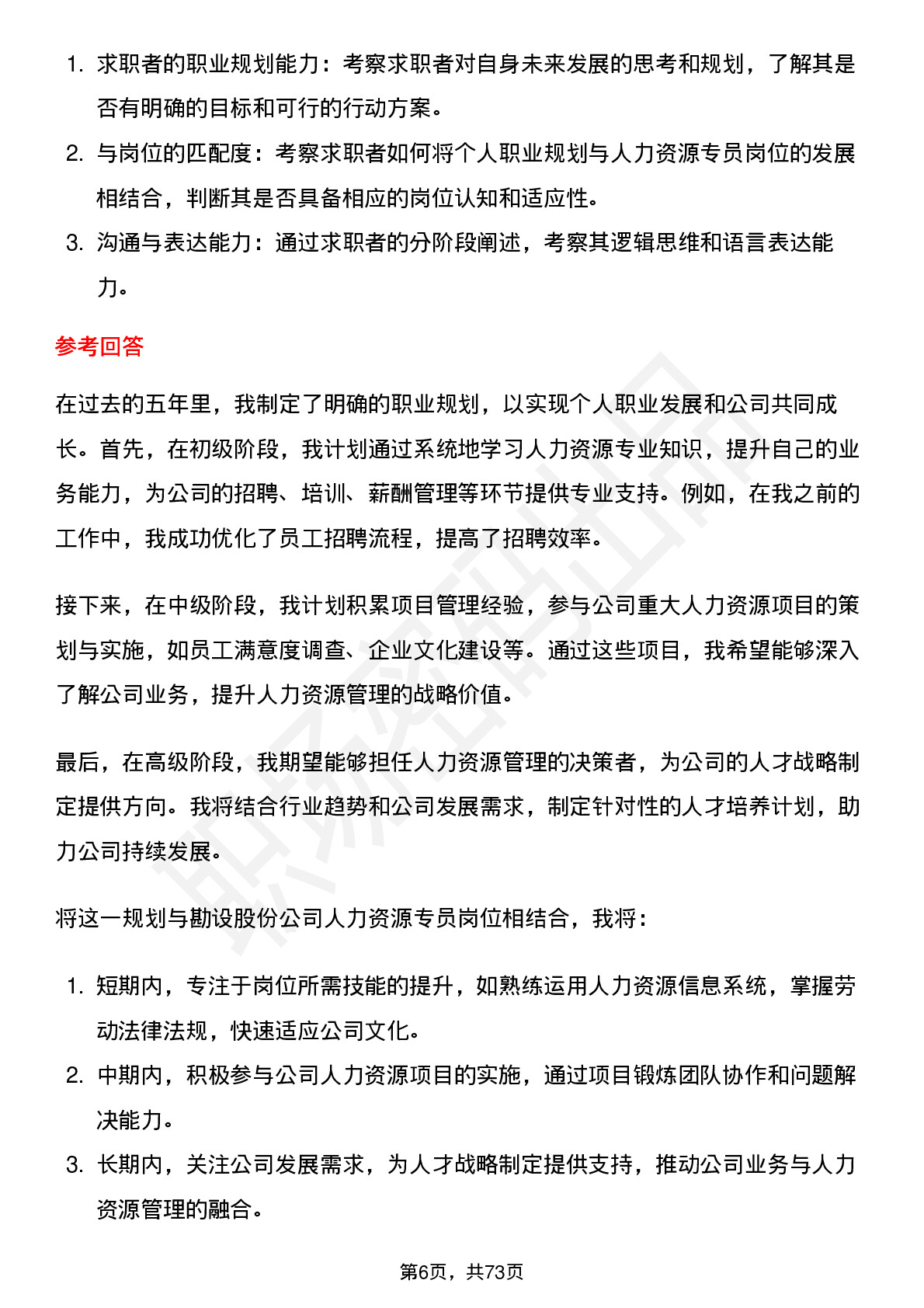 1. 求职者的职业规划能力：考察求职者对自身未来发展的思考和规划，了解其是否有明确的目标和可行的行动方案。
2. 与岗位的匹配度：考察求职者如何将个人职业规划与人力资源专员岗位的发展相结合，判断其是否具备相应的岗位认知和适应性。
3. 沟通与表达能力：通过求职者的分阶段阐述，考察其逻辑思维和语言表达能力。

参考回答

在过去的五年里，我制定了明确的职业规划，以实现个人职业发展和公司共同成长。首先，在初级阶段，我计划通过系统地学习人力资源专业知识，提升自己的业务能力，为公司的招聘、培训、薪酬管理等环节提供专业支持。例如，在我之前的工作中，我成功优化了员工招聘流程，提高了招聘效率。

接下来，在中级阶段，我计划积累项目管理经验，参与公司重大人力资源项目的策划与实施，如员工满意度调查、企业文化建设等。通过这些项目，我希望能够深入了解公司业务，提升人力资源管理的战略价值。

最后，在高级阶段，我期望能够担任人力资源管理的决策者，为公司的人才战略制定提供方向。我将结合行业趋势和公司发展需求，制定针对性的人才培养计划，助力公司持续发展。

将这一规划与勘设股份公司人力资源专员岗位相结合，我将：

1. 短期内，专注于岗位所需技能的提升，如熟练运用人力资源信息系统，掌握劳动法律法规，快速适应公司文化。
2. 中期内，积极参与公司人力资源项目的实施，通过项目锻炼团队协作和问题解决能力。
3. 长期内，关注公司发展需求，为人才战略制定提供支持，推动公司业务与人力资源管理的融合。

第6页，共73页